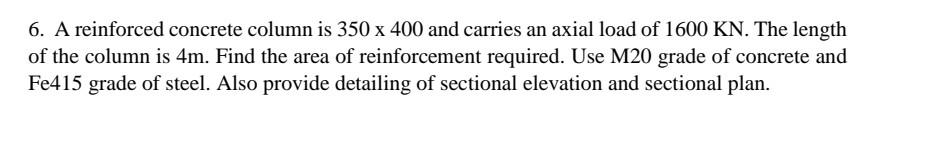 6. A reinforced concrete column is 350 x 400 and carries an axial load of 1600 KN. The length of the column is 4m. Find the area of reinforcement required. Use M20 grade of concrete and Fe415 grade of steel. Also provide detailing of sectional elevation and sectional plan.